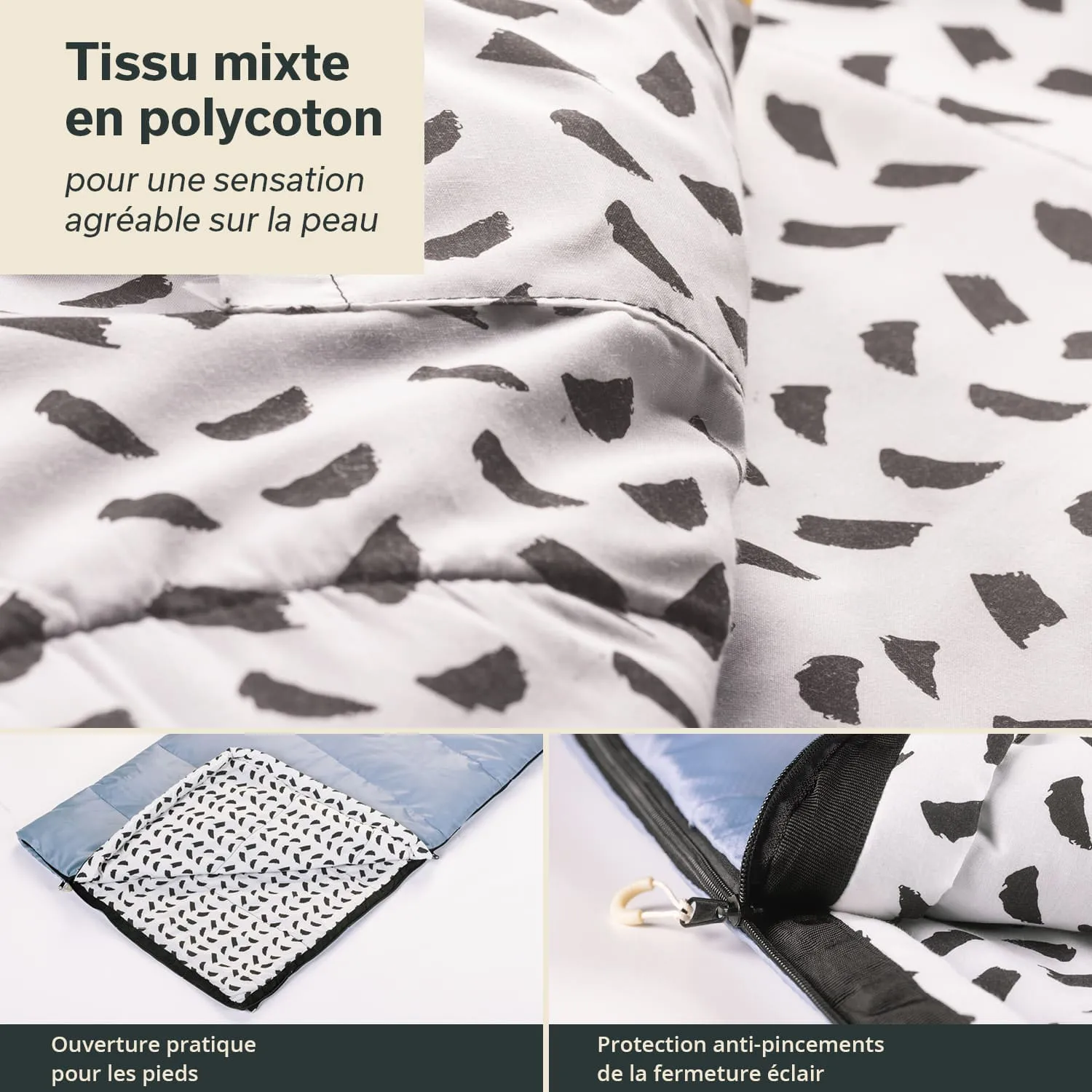 Tissu mixte
en polycoton

pour une sensation agréable sur la peau

Ouverture pratique
pour les pieds

Protection anti-pincements
de la fermeture éclair